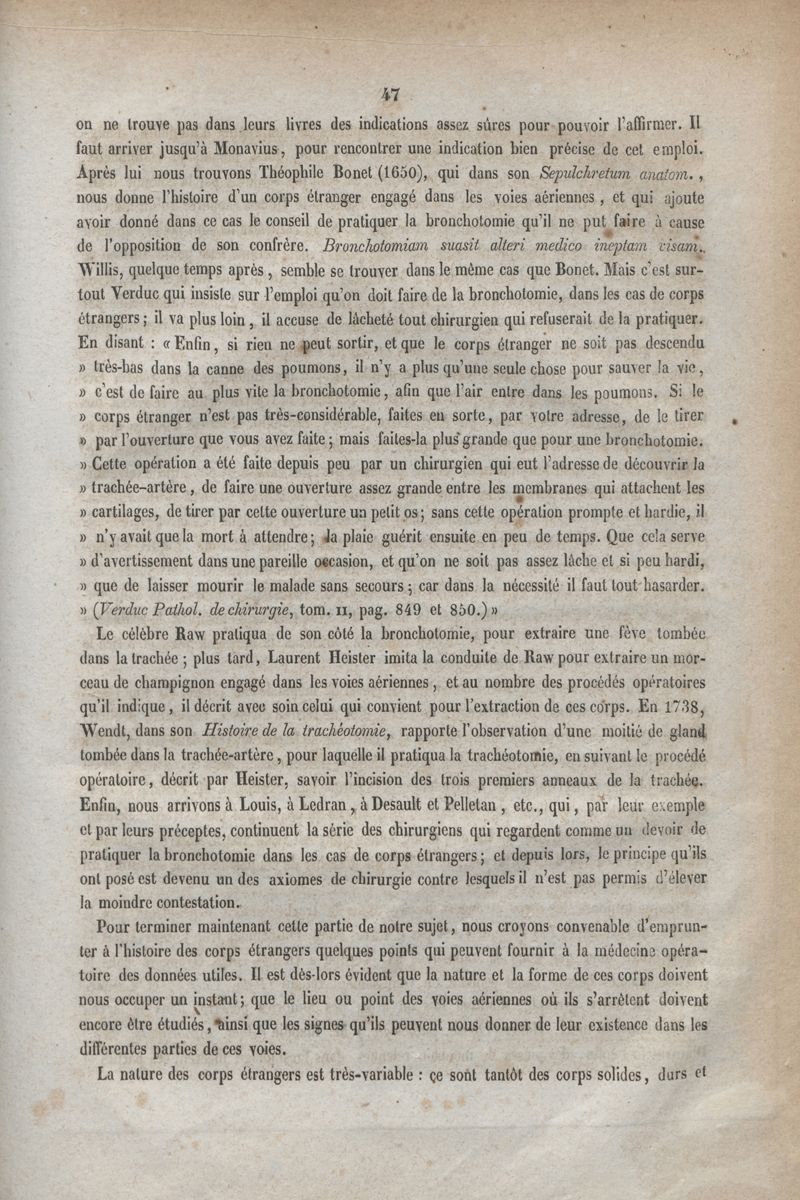 47

on ne trouve pas dans leurs livres des indications assez sûres pour pouvoir l'affirmer. Il faut arriver jusqu'à Monavius, pour rencontrer une indication bien précise de cet emploi. Après lui nous trouvons Théophile Bonet (1650), qui dans son Sepulchretum anatom., nous donne l'histoire d'un corps étranger engagé dans les voies aériennes, et qui ajoute avoir donné dans ce cas le conseil de pratiquer la bronchotomie qu'il ne put faire à cause de l'opposition de son confrère. Bronchotomiam suasit alteri medico ineptam visam. Willis, quelque temps après, semble se trouver dans le même cas que Bonet. Mais c'est surtout Verduc qui insiste sur l'emploi qu'on doit faire de la bronchotomie, dans les cas de corps étrangers; il va plus loin, il accuse de lâcheté tout chirurgien qui refuserait de la pratiquer. En disant : « Enfin, si rien ne peut sortir, et que le corps étranger ne soit pas descendu » très-bas dans la canne des poumons, il n'y a plus qu'une seule chose pour sauver la vie, » c'est de faire au plus vite la bronchotomie, afin que l'air entre dans les poumons. Si le » corps étranger n'est pas très-considérable, faites en sorte, par votre adresse, de le tirer » par l'ouverture que vous avez faite; mais faites-la plus grande que pour une bronchotomie. » Cette opération a été faite depuis peu par un chirurgien qui eut l'adresse de découvrir la » trachée-artère, de faire une ouverture assez grande entre les membranes qui attachent les » cartilages, de tirer par cette ouverture un petit os; sans cette opération prompte et hardie, il » n'y avait que la mort à attendre; la plaie guérit ensuite en peu de temps. Que cela serve » d'avertissement dans une pareille occasion, et qu'on ne soit pas assez lâche et si peu hardi, » que de laisser mourir le malade sans secours; car dans la nécessité il faut tout hasarder. » (Verduc Pathol. de chirurgie, tom. II, pag. 849 et 850.) »

Le célèbre Raw pratiqua de son côté la bronchotomie, pour extraire une fève tombée dans la trachée; plus tard, Laurent Heister imita la conduite de Raw pour extraire un morceau de champignon engagé dans les voies aériennes, et au nombre des procédés opératoires qu'il indique, il décrit avec soin celui qui convient pour l'extraction de ces corps. En 1738, Wendt, dans son Histoire de la trachéotomie, rapporte l'observation d'une moitié de gland tombée dans la trachée-artère, pour laquelle il pratiqua la trachéotomie, en suivant le procédé opératoire, décrit par Heister, savoir l'incision des trois premiers anneaux de la trachée. Enfin, nous arrivons à Louis, à Ledran, à Desault et Pelletan, etc., qui, par leur exemple et par leurs préceptes, continuent la série des chirurgiens qui regardent comme un devoir de pratiquer la bronchotomie dans les cas de corps étrangers; et depuis lors, le principe qu'ils ont posé est devenu un des axiomes de chirurgie contre lesquels il n'est pas permis d'élever la moindre contestation.

Pour terminer maintenant cette partie de notre sujet, nous croyons convenable d'emprunter à l'histoire des corps étrangers quelques points qui peuvent fournir à la médecine opératoire des données utiles. Il est dès-lors évident que la nature et la forme de ces corps doivent nous occuper un instant; que le lieu ou point des voies aériennes où ils s'arrêtent doivent encore être étudiés, ainsi que les signes qu'ils peuvent nous donner de leur existence dans les différentes parties de ces voies.

La nature des corps étrangers est très-variable : ce sont tantôt des corps solides, durs et